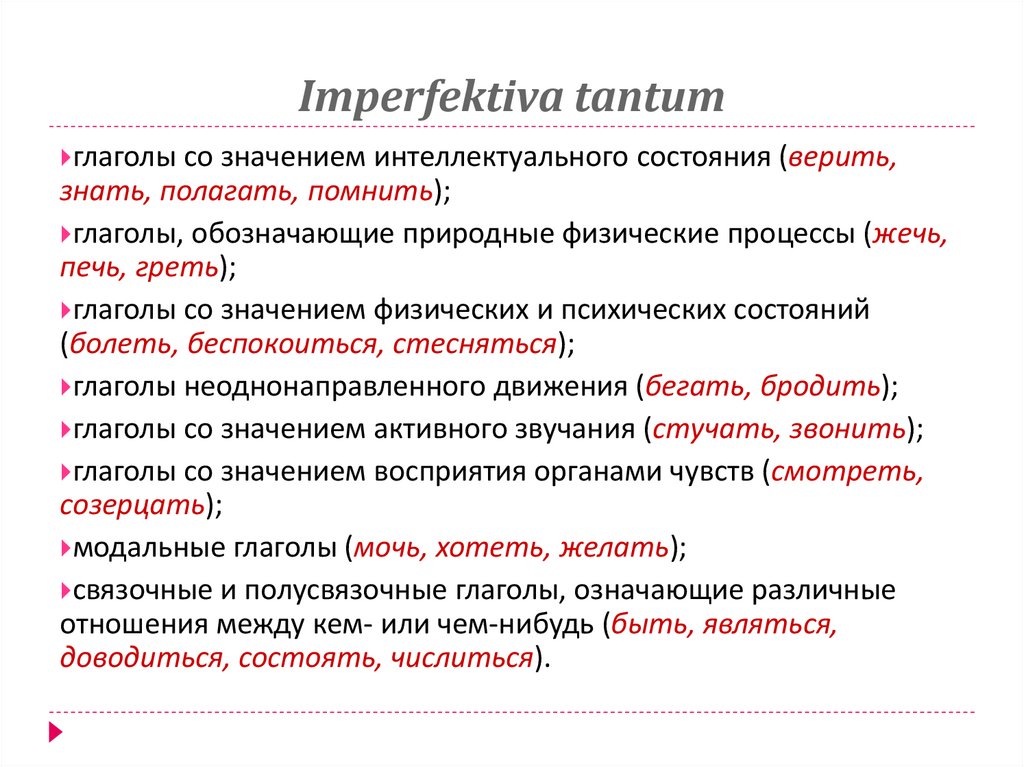 Imperfektiva tantum

глаголы со значением интеллектуального состояния (верить, знать, полагать, помнить);

глаголы, обозначающие природные физические процессы (жечь, печь, греть);

глаголы со значением физических и психических состояний (болеть, беспокоиться, стесняться);

глаголы неоднонаправленного движения (бегать, бродить);

глаголы со значением активного звучания (стучать, звонить);

глаголы со значением восприятия органами чувств (смотреть, созерцать);

модальные глаголы (мочь, хотеть, желать);

связочные и полусвязочные глаголы, означающие различные отношения между кем- или чем-нибудь (быть, являться, доводиться, состоять, числиться).